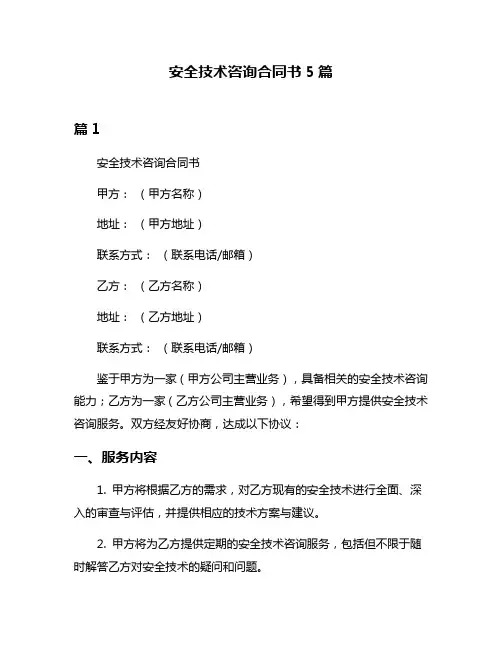 安全技术咨询合同书 5 篇

篇 1

安全技术咨询合同书

甲方：（甲方名称）

地址：（甲方地址）

联系方式：（联系电话/邮箱）

乙方：（乙方名称）

地址：（乙方地址）

联系方式：（联系电话/邮箱）

鉴于甲方为一家（甲方公司主营业务），具备相关的安全技术咨询能力；乙方为一家（乙方公司主营业务），希望得到甲方提供安全技术咨询服务。双方经友好协商，达成以下协议：

一、服务内容

1. 甲方将根据乙方的需求，对乙方现有的安全技术进行全面、深入的审查与评估，并提供相应的技术方案与建议。

2. 甲方将为乙方提供定期的安全技术咨询服务，包括但不限于随时解答乙方对安全技术的疑问和问题。